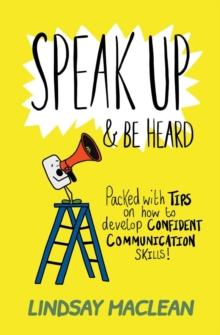 SPEAK UP
& BE HEARD

Packed with TIPS on how to develop CONFIDENT COMMUNICATION SKILLS!

LINDSAY MACLEAN